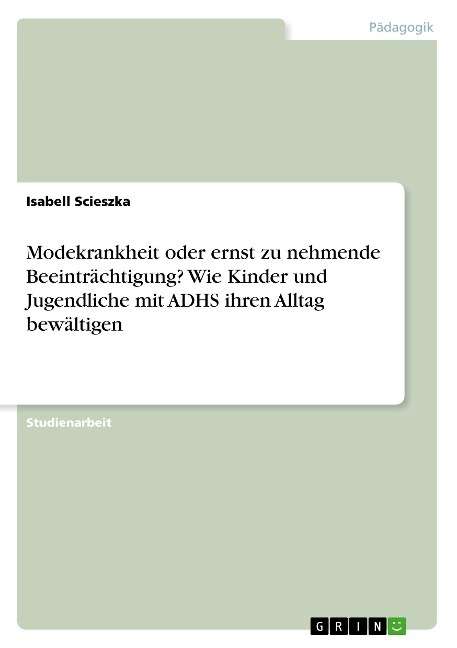 Pädagogik

Isabell Scieszka

Modekrankheit oder ernst zu nehmende Beeinträchtigung? Wie Kinder und Jugendliche mit ADHS ihren Alltag bewältigen

Studienarbeit

GRIN